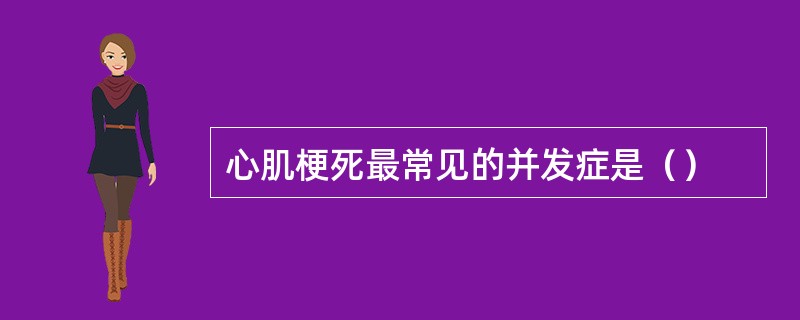 心肌梗死最常见的并发症是（）